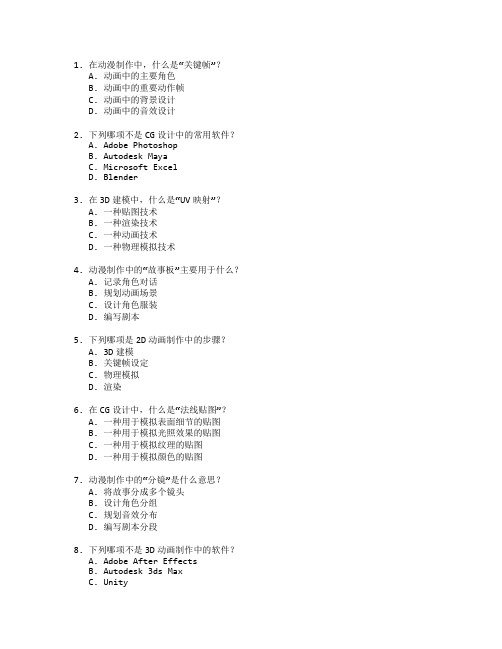 1. 在动漫制作中，什么是“关键帧”？
A. 动画中的主要角色
B. 动画中的重要动作帧
C. 动画中的背景设计
D. 动画中的音效设计

2. 下列哪项不是 CG 设计中的常用软件？
A. Adobe Photoshop
B. Autodesk Maya
C. Microsoft Excel
D. Blender

3. 在 3D 建模中，什么是“UV 映射”？
A. 一种贴图技术
B. 一种渲染技术
C. 一种动画技术
D. 一种物理模拟技术

4. 动漫制作中的“故事板”主要用于什么？
A. 记录角色对话
B. 规划动画场景
C. 设计角色服装
D. 编写剧本

5. 下列哪项是 2D 动画制作中的步骤？
A. 3D 建模
B. 关键帧设定
C. 物理模拟
D. 渲染

6. 在 CG 设计中，什么是“法线贴图”？
A. 一种用于模拟表面细节的贴图
B. 一种用于模拟光照效果的贴图
C. 一种用于模拟纹理的贴图
D. 一种用于模拟颜色的贴图

7. 动漫制作中的“分镜”是什么意思？
A. 将故事分成多个镜头
B. 设计角色分组
C. 规划音效分布
D. 编写剧本分段

8. 下列哪项不是 3D 动画制作中的软件？
A. Adobe After Effects
B. Autodesk 3ds Max
C. Unity